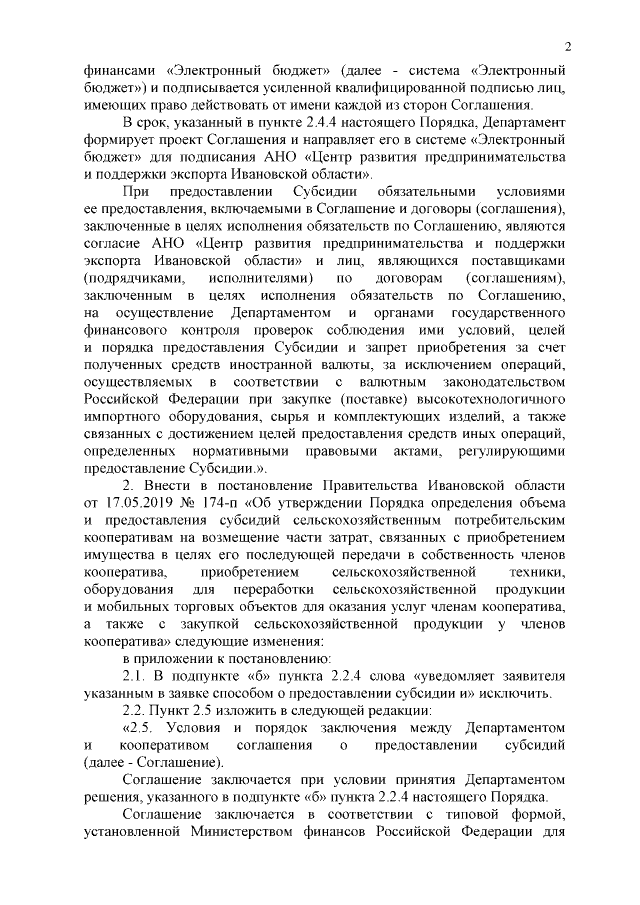 2

финансами «Электронный бюджет» (далее - система «Электронный бюджет») и подписывается усиленной квалифицированной подписью лиц, имеющих право действовать от имени каждой из сторон Соглашения.

В срок, указанный в пункте 2.4.4 настоящего Порядка, Департамент формирует проект Соглашения и направляет его в системе «Электронный бюджет» для подписания АНО «Центр развития предпринимательства и поддержки экспорта Ивановской области».

При предоставлении Субсидии обязательными условиями ее предоставления, включаемыми в Соглашение и договоры (соглашения), заключенные в целях исполнения обязательств по Соглашению, являются согласие АНО «Центр развития предпринимательства и поддержки экспорта Ивановской области» и лиц, являющихся поставщиками (подрядчиками, исполнителями) по договорам (соглашениям), заключенным в целях исполнения обязательств по Соглашению, на осуществление Департаментом и органами государственного финансового контроля проверок соблюдения ими условий, целей и порядка предоставления Субсидии и запрет приобретения за счет полученных средств иностранной валюты, за исключением операций, осуществляемых в соответствии с валютным законодательством Российской Федерации при закупке (поставке) высокотехнологичного импортного оборудования, сырья и комплектующих изделий, а также связанных с достижением целей предоставления средств иных операций, определенных нормативными правовыми актами, регулирующими предоставление Субсидии.».

2. Внести в постановление Правительства Ивановской области от 17.05.2019 № 174-п «Об утверждении Порядка определения объема и предоставления субсидий сельскохозяйственным потребительским кооперативам на возмещение части затрат, связанных с приобретением имущества в целях его последующей передачи в собственность членов кооператива, приобретением сельскохозяйственной техники, оборудования для переработки сельскохозяйственной продукции и мобильных торговых объектов для оказания услуг членам кооператива, а также с закупкой сельскохозяйственной продукции у членов кооператива» следующие изменения:

в приложении к постановлению:

2.1. В подпункте «б» пункта 2.2.4 слова «уведомляет заявителя указанным в заявке способом о предоставлении субсидии и» исключить.

2.2. Пункт 2.5 изложить в следующей редакции:

«2.5. Условия и порядок заключения между Департаментом и кооперативом соглашения о предоставлении субсидий (далее - Соглашение).

Соглашение заключается при условии принятия Департаментом решения, указанного в подпункте «б» пункта 2.2.4 настоящего Порядка.

Соглашение заключается в соответствии с типовой формой, установленной Министерством финансов Российской Федерации для